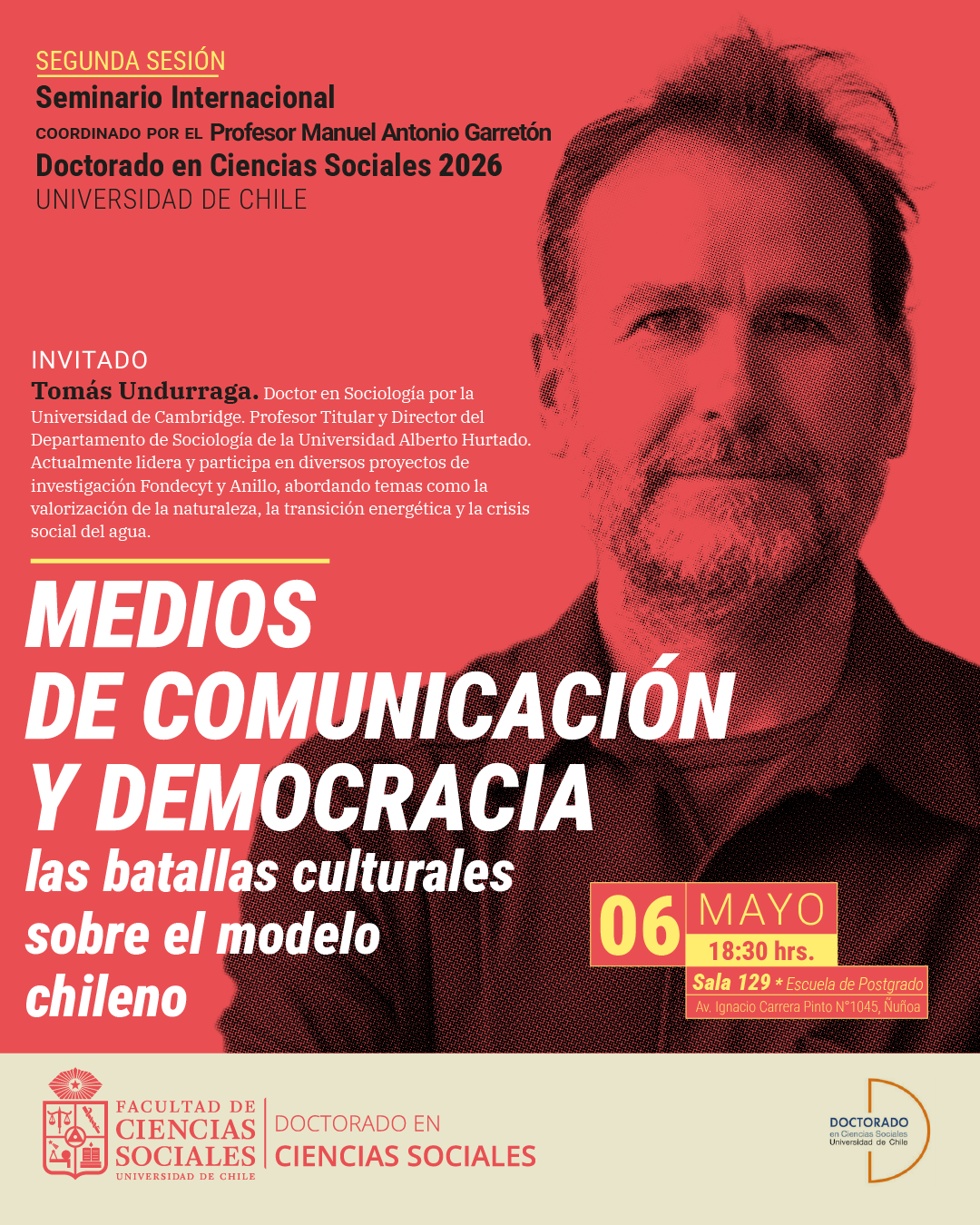 SEGUNDA SESIÓN
Seminario Internacional
COORDINADO POR EL Profesor Manuel Antonio Garretón
Doctorado en Ciencias Sociales 2026
UNIVERSIDAD DE CHILE

INVITADO
Tomás Undurraga. Doctor en Sociología por la Universidad de Cambridge. Profesor Titular y Director del Departamento de Sociología de la Universidad Alberto Hurtado. Actualmente lidera y participa en diversos proyectos de investigación Fondecyt y Anillo, abordando temas como la valorización de la naturaleza, la transición energética y la crisis social del agua.

MEDIOS
DE COMUNICACIÓN
Y DEMOCRACIA
las batallas culturales
sobre el modelo
chileno

06 MAYO
18:30 hrs.
Sala 129 * Escuela de Postgrado
Av. Ignacio Carrera Pinto N°1045, Ñuñoa

FACULTAD DE
CIENCIAS
SOCIALES
UNIVERSIDAD DE CHILE

DOCTORADO EN
CIENCIAS SOCIALES

DOCTORADO
en Ciencias Sociales
Universidad de Chile